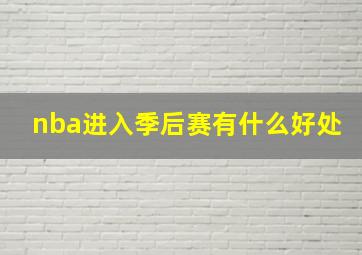 nba进入季后赛有什么好处